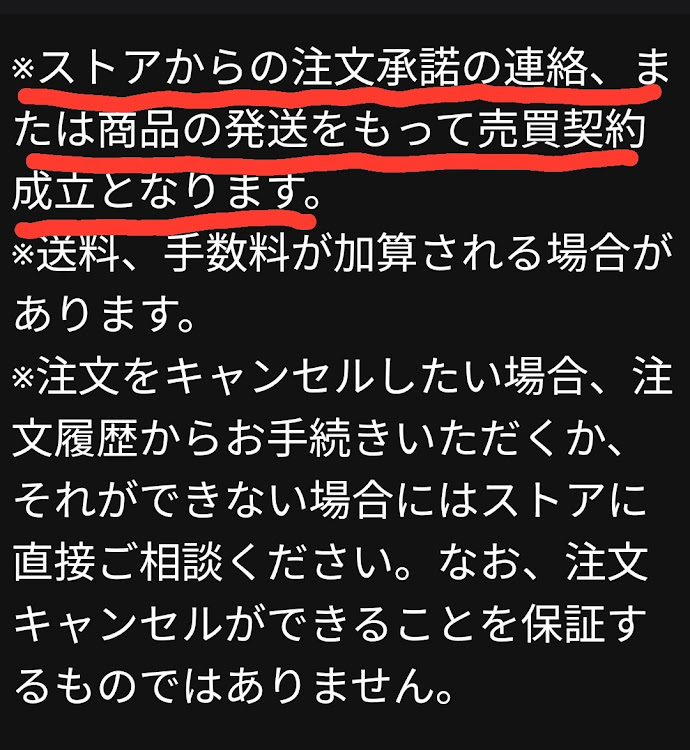 ※ストアからの注文承諾の連絡、または商品の発送をもって売買契約成立となります。
※送料、手数料が加算される場合があります。
※注文をキャンセルしたい場合、注文履歴からお手続きいただくか、それができない場合にはストアに直接ご相談ください。なお、注文キャンセルができることを保証するものではありません。